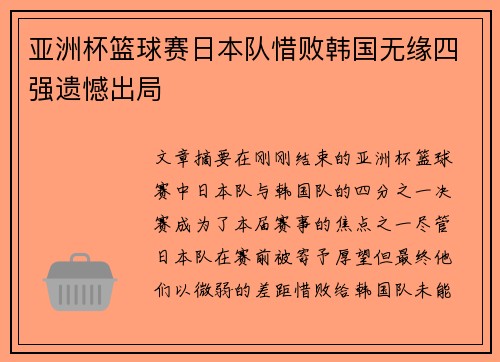 亚洲杯篮球赛日本队惜败韩国无缘四强遗憾出局

文章摘要在刚刚结束的亚洲杯篮球赛中日本队与韩国队的四分之一决赛成为了本届赛事的焦点之一尽管日本队在赛前被寄予厚望但最终他们以微弱的差距惜败给韩国队未能